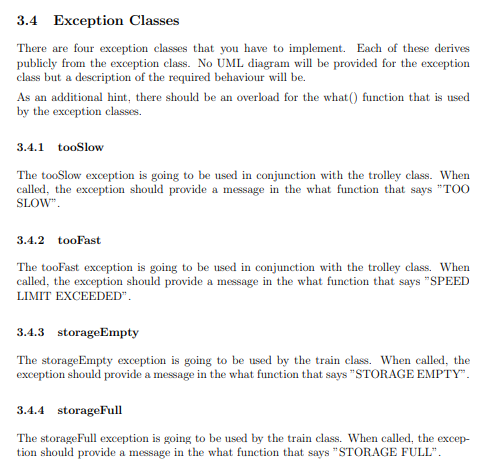 3.4 Exception Classes

There are four exception classes that you have to implement. Each of these derives publicly from the exception class. No UML diagram will be provided for the exception class but a description of the required behaviour will be.

As an additional hint, there should be an overload for the what() function that is used by the exception classes.

3.4.1 tooSlow

The tooSlow exception is going to be used in conjunction with the trolley class. When called, the exception should provide a message in the what function that says "TOO SLOW".

3.4.2 tooFast

The tooFast exception is going to be used in conjunction with the trolley class. When called, the exception should provide a message in the what function that says "SPEED LIMIT EXCEEDED".

3.4.3 storageEmpty

The storageEmpty exception is going to be used by the train class. When called, the exception should provide a message in the what function that says "STORAGE EMPTY".

3.4.4 storageFull

The storageFull exception is going to be used by the train class. When called, the exception should provide a message in the what function that says "STORAGE FULL".